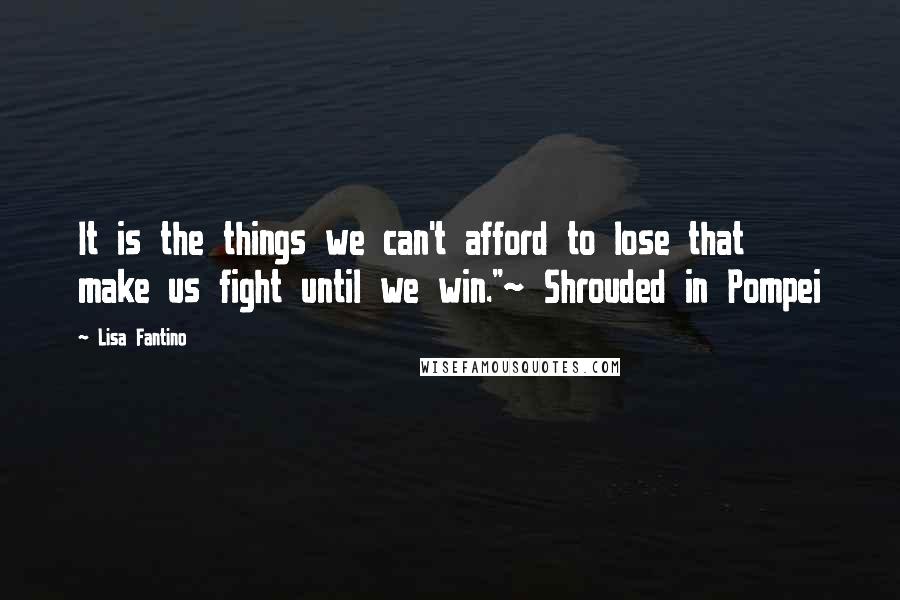 It is the things we can't afford to lose that make us fight until we win."~ Shrouded in Pompei

~ Lisa Fantino

WISEFAMOUSQUOTES.COM